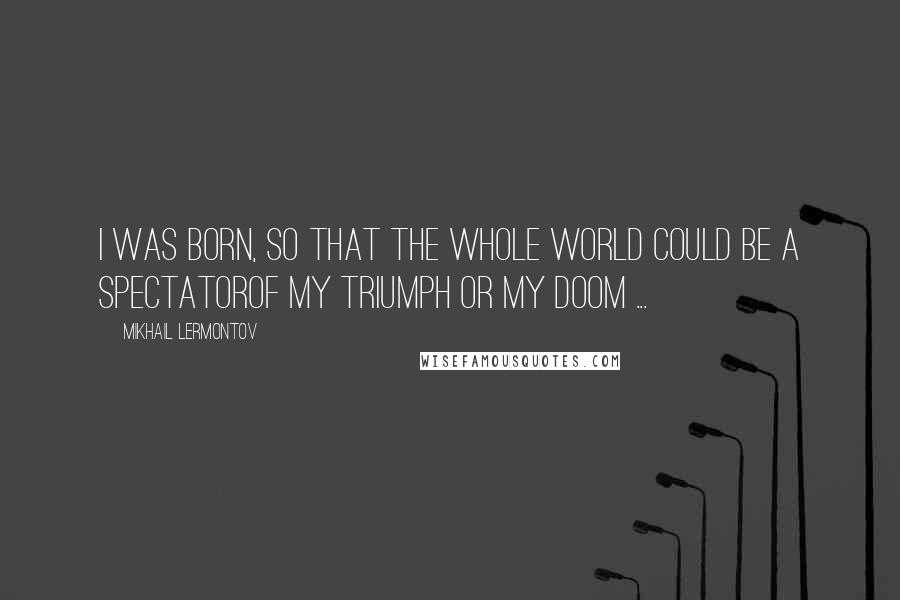 I WAS BORN, SO THAT THE WHOLE WORLD COULD BE A SPECTATOROF MY TRIUMPH OR MY DOOM ...

MIKHAIL LERMONTOV

WISEFAMOUSQUOTES.COM